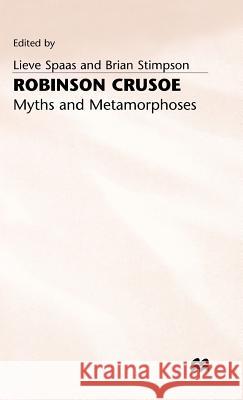 Edited by
Lieve Spaas and Brian Stimpson

ROBINSON CRUSOE
Myths and Metamorphoses

Kraina Książek